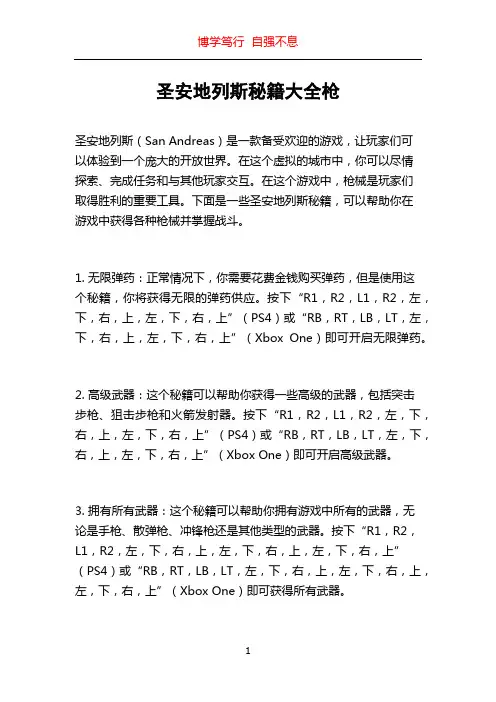 博学笃行 自强不息

圣安地列斯秘籍大全枪

圣安地列斯（San Andreas）是一款备受欢迎的游戏，让玩家们可以体验到一个庞大的开放世界。在这个虚拟的城市中，你可以尽情探索、完成任务和与其他玩家交互。在这个游戏中，枪械是玩家们取得胜利的重要工具。下面是一些圣安地列斯秘籍，可以帮助你在游戏中获得各种枪械并掌握战斗。

1. 无限弹药：正常情况下，你需要花费金钱购买弹药，但是使用这个秘籍，你将获得无限的弹药供应。按下“R1，R2，L1，R2，左，下，右，上，左，下，右，上”（PS4）或“RB，RT，LB，LT，左，下，右，上，左，下，右，上”（Xbox One）即可开启无限弹药。

2. 高级武器：这个秘籍可以帮助你获得一些高级的武器，包括突击步枪、狙击步枪和火箭发射器。按下“R1，R2，L1，R2，左，下，右，上，左，下，右，上”（PS4）或“RB，RT，LB，LT，左，下，右，上，左，下，右，上”（Xbox One）即可开启高级武器。

3. 拥有所有武器：这个秘籍可以帮助你拥有游戏中所有的武器，无论是手枪、散弹枪、冲锋枪还是其他类型的武器。按下“R1，R2，L1，R2，左，下，右，上，左，下，右，上，左，下，右，上”（PS4）或“RB，RT，LB，LT，左，下，右，上，左，下，右，上，左，下，右，上”（Xbox One）即可获得所有武器。

1